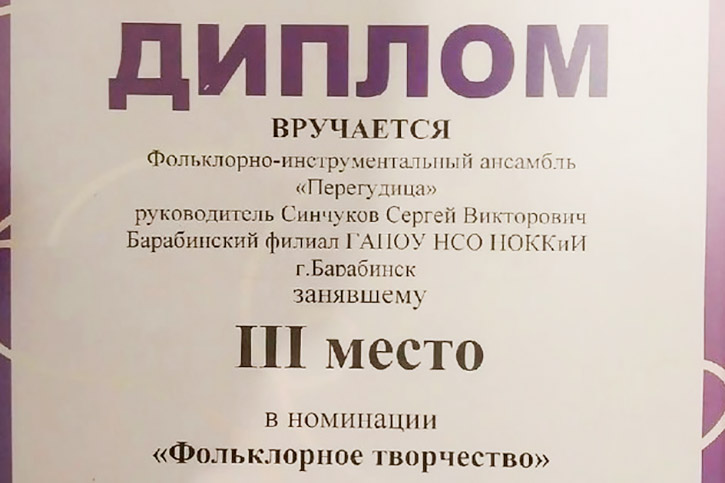 ДИПЛОМ

ВРУЧАЕТСЯ

Фольклорно-инструментальный ансамбль
«Перегудица»
руководитель Синчуков Сергей Викторович
Барабинский филиал ГАПОУ НСО НОККиИ
г.Барабинск
занявшему

III место

в номинации
«Фольклорное творчество»